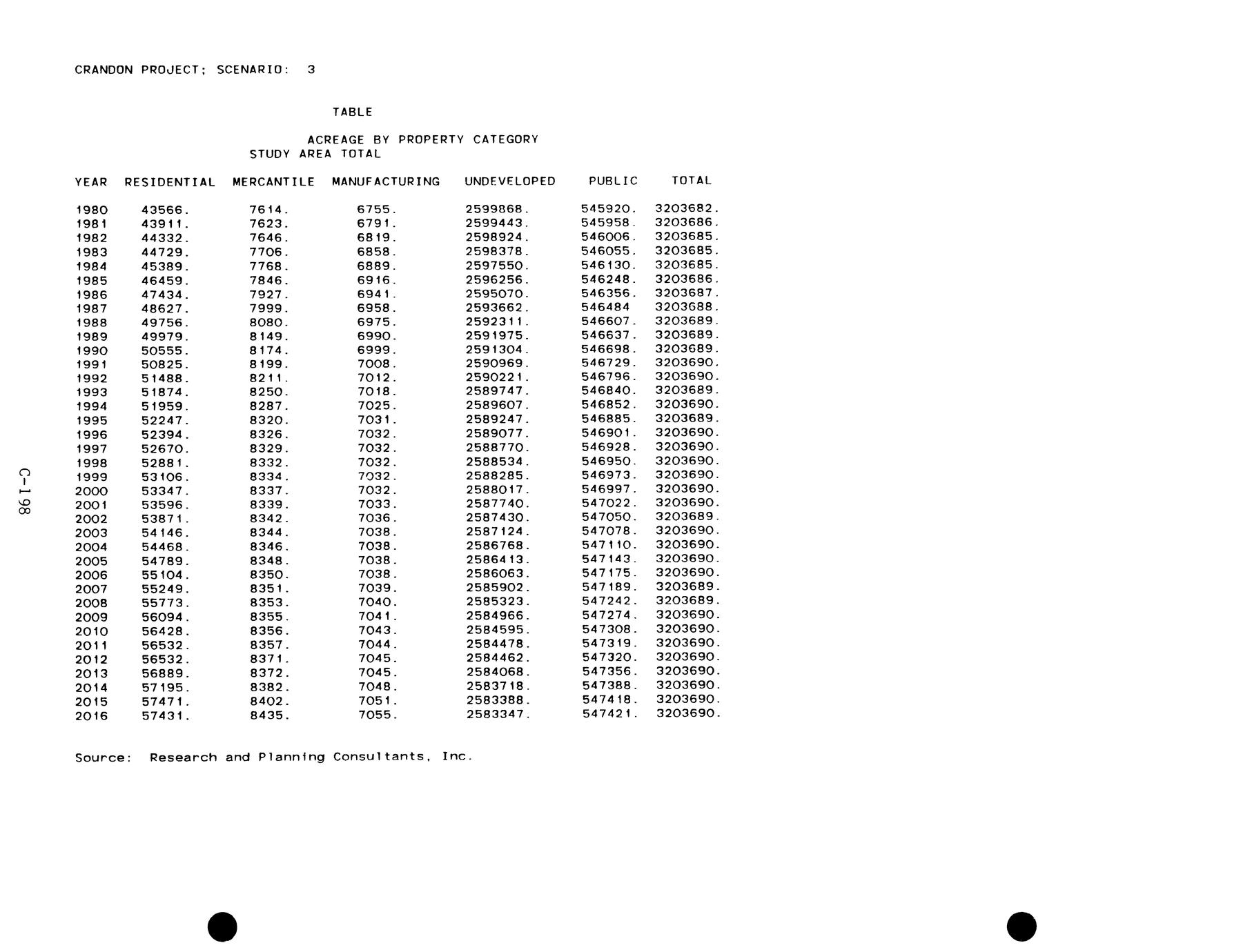 CRANDON PROJECT; SCENARIO: 3

TABLE

ACREAGE BY PROPERTY CATEGORY
STUDY AREA TOTAL

| YEAR | RESIDENTIAL | MERCANTILE | MANUFACTURING | UNDEVELOPED | PUBLIC | TOTAL |
|---|---|---|---|---|---|---|
| 1980 | 43566. | 7614. | 6755. | 2599868. | 545920. | 3203682. |
| 1981 | 43911. | 7623. | 6791. | 2599443. | 545958. | 3203686. |
| 1982 | 44332. | 7646. | 6819. | 2598924. | 546006. | 3203685. |
| 1983 | 44729. | 7706. | 6858. | 2598378. | 546055. | 3203685. |
| 1984 | 45389. | 7768. | 6889. | 2597550. | 546130. | 3203685. |
| 1985 | 46459. | 7846. | 6916. | 2596256. | 546248. | 3203686. |
| 1986 | 47434. | 7927. | 6941. | 2595070. | 546356. | 3203687. |
| 1987 | 48627. | 7999. | 6958. | 2593662. | 546484 | 3203688. |
| 1988 | 49756. | 8080. | 6975. | 2592311. | 546607. | 3203689. |
| 1989 | 49979. | 8149. | 6990. | 2591975. | 546637. | 3203689. |
| 1990 | 50555. | 8174. | 6999. | 2591304. | 546698. | 3203689. |
| 1991 | 50825. | 8199. | 7008. | 2590969. | 546729. | 3203690. |
| 1992 | 51488. | 8211. | 7012. | 2590221. | 546796. | 3203690. |
| 1993 | 51874. | 8250. | 7018. | 2589747. | 546840. | 3203689. |
| 1994 | 51959. | 8287. | 7025. | 2589607. | 546852. | 3203690. |
| 1995 | 52247. | 8320. | 7031. | 2589247. | 546885. | 3203689. |
| 1996 | 52394. | 8326. | 7032. | 2589077. | 546901. | 3203690. |
| 1997 | 52670. | 8329. | 7032. | 2588770. | 546928. | 3203690. |
| 1998 | 52881. | 8332. | 7032. | 2588534. | 546950. | 3203690. |
| 1999 | 53106. | 8334. | 7032. | 2588285. | 546973. | 3203690. |
| 2000 | 53347. | 8337. | 7032. | 2588017. | 546997. | 3203690. |
| 2001 | 53596. | 8339. | 7033. | 2587740. | 547022. | 3203690. |
| 2002 | 53871. | 8342. | 7036. | 2587430. | 547050. | 3203689. |
| 2003 | 54146. | 8344. | 7038. | 2587124. | 547078. | 3203690. |
| 2004 | 54468. | 8346. | 7038. | 2586768. | 547110. | 3203690. |
| 2005 | 54789. | 8348. | 7038. | 2586413. | 547143. | 3203690. |
| 2006 | 55104. | 8350. | 7038. | 2586063. | 547175. | 3203690. |
| 2007 | 55249. | 8351. | 7039. | 2585902. | 547189. | 3203689. |
| 2008 | 55773. | 8353. | 7040. | 2585323. | 547242. | 3203689. |
| 2009 | 56094. | 8355. | 7041. | 2584966. | 547274. | 3203690. |
| 2010 | 56428. | 8356. | 7043. | 2584595. | 547308. | 3203690. |
| 2011 | 56532. | 8357. | 7044. | 2584478. | 547319. | 3203690. |
| 2012 | 56532. | 8371. | 7045. | 2584462. | 547320. | 3203690. |
| 2013 | 56889. | 8372. | 7045. | 2584068. | 547356. | 3203690. |
| 2014 | 57195. | 8382. | 7048. | 2583718. | 547388. | 3203690. |
| 2015 | 57471. | 8402. | 7051. | 2583388. | 547418. | 3203690. |
| 2016 | 57431. | 8435. | 7055. | 2583347. | 547421. | 3203690. |

Source: Research and Planning Consultants, Inc.

C-198